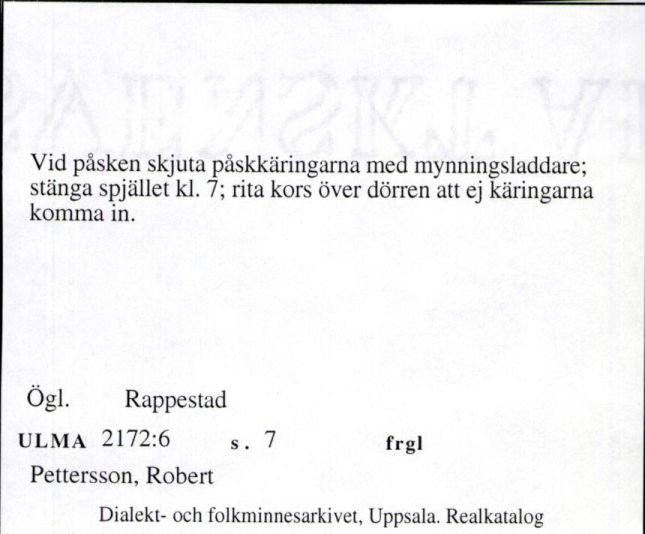 Vid påsken skjuta påskkäringarna med mynningsladdare; stänga spjället kl. 7; rita kors över dörren att ej käringarna komma in.

Ögl. Rappestad

ULMA 2172:6 s. 7 frgl

Pettersson, Robert

Dialekt- och folkminnesarkivet, Uppsala. Realkatalog